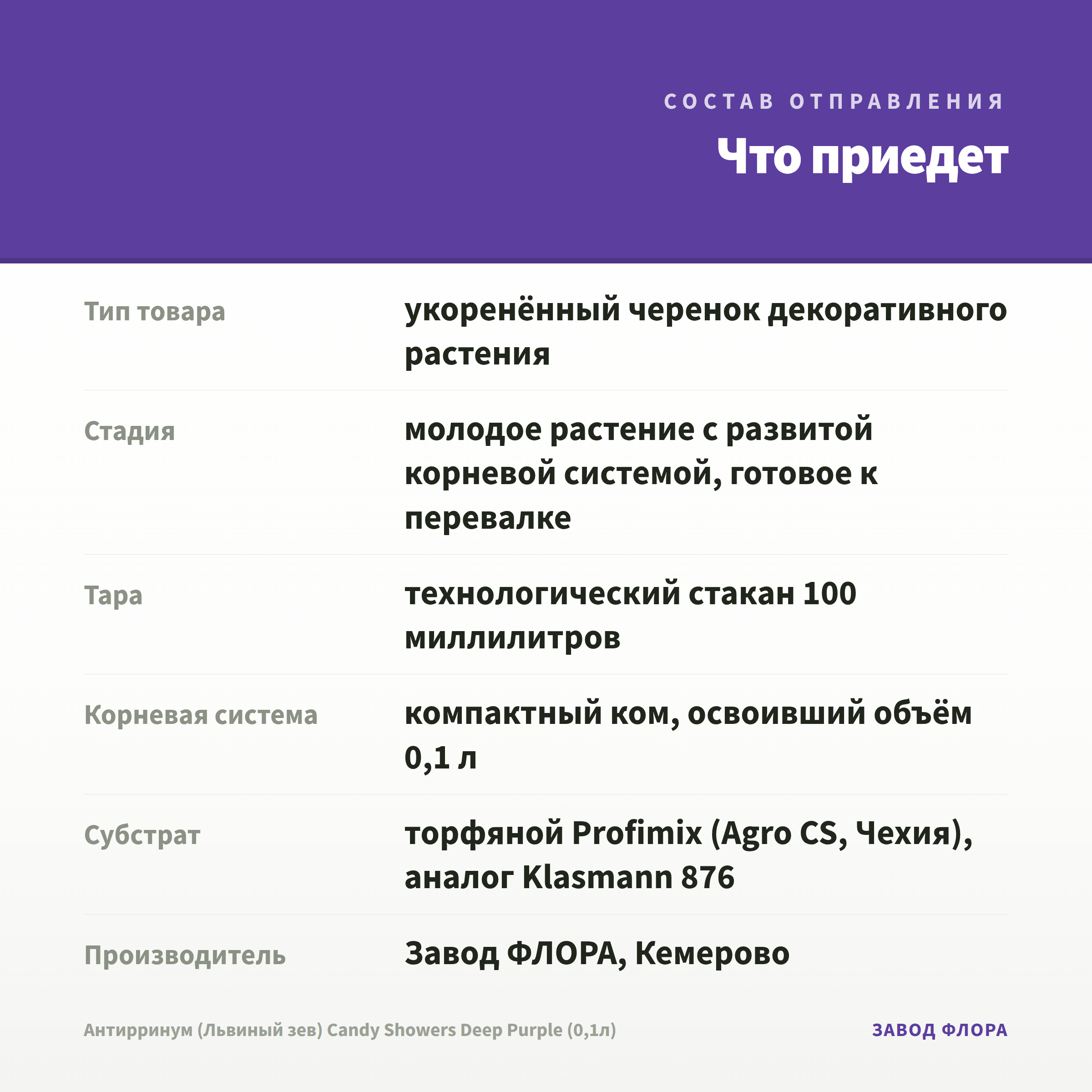 СОСТАВ ОТПРАВЛЕНИЯ

Что приедет

| Тип товара | укоренённый черенок декоративного растения |
|---|---|
| Стадия | молодое растение с развитой корневой системой, готовое к перевалке |
| Тара | технологический стакан 100 миллилитров |
| Корневая система | компактный ком, освоивший объём 0,1 л |
| Субстрат | торфяной Profimix (Agro CS, Чехия), аналог Klasmann 876 |
| Производитель | Завод ФЛОРА, Кемерово |

Антирринум (Львиный зев) Candy Showers Deep Purple (0,1л)

ЗАВОД ФЛОРА